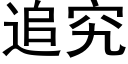 追究